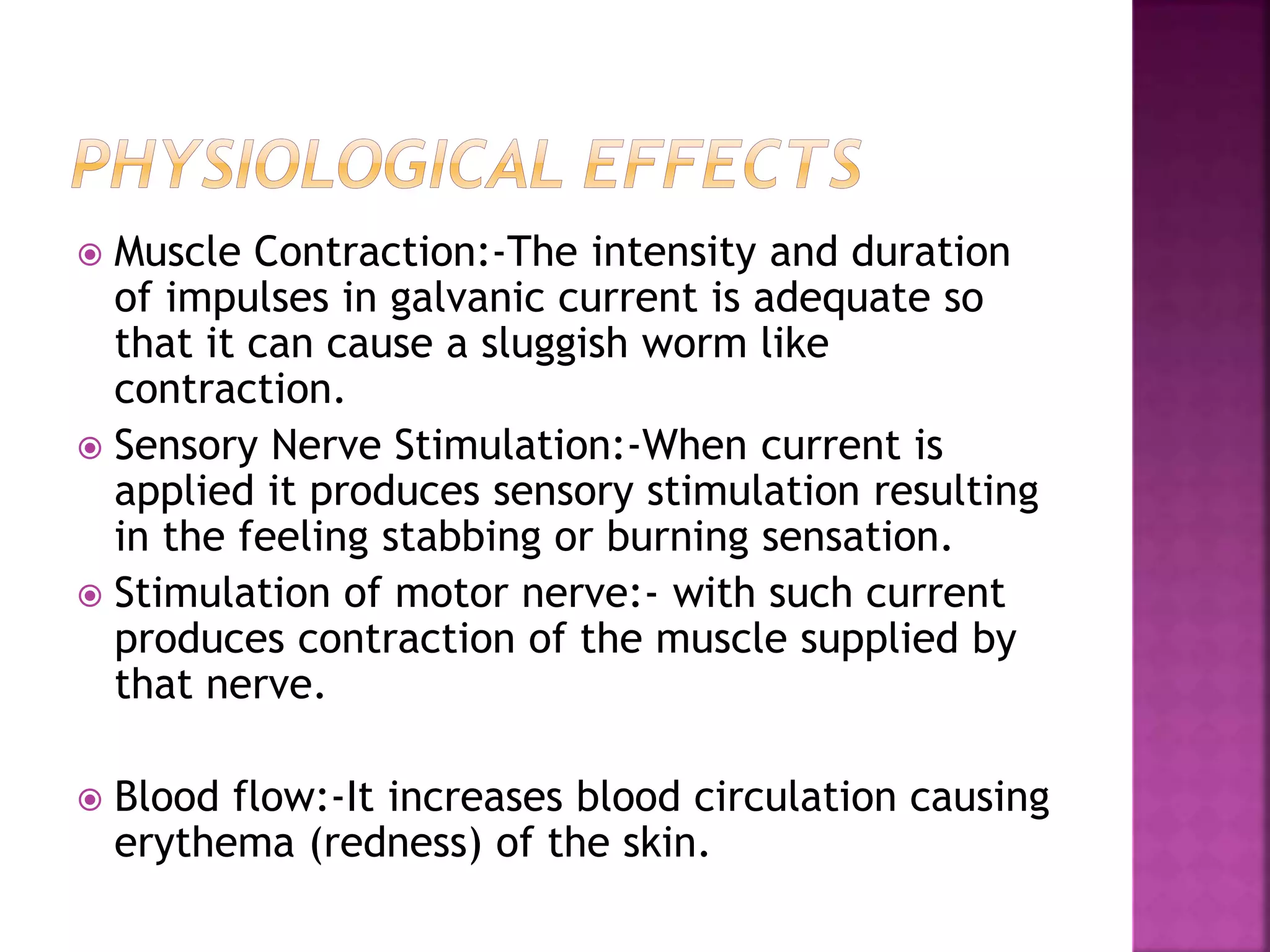 PHYSIOLOGICAL EFFECTS

Muscle Contraction:-The intensity and duration of impulses in galvanic current is adequate so that it can cause a sluggish worm like contraction.

Sensory Nerve Stimulation:-When current is applied it produces sensory stimulation resulting in the feeling stabbing or burning sensation.

Stimulation of motor nerve:- with such current produces contraction of the muscle supplied by that nerve.

Blood flow:-It increases blood circulation causing erythema (redness) of the skin.